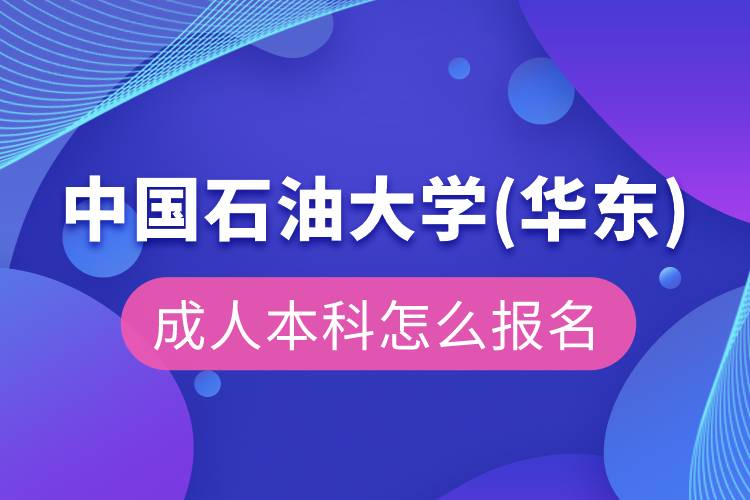 中国石油大学(华东)

成人本科怎么报名